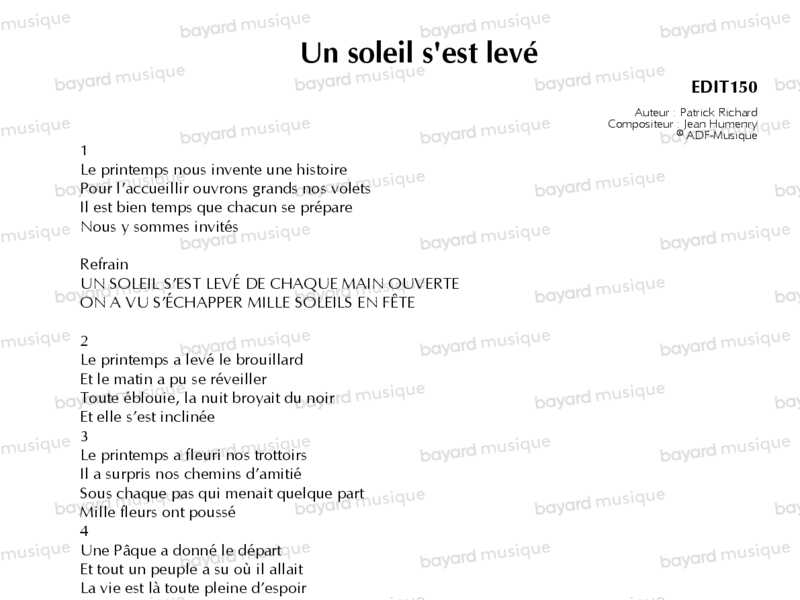 Un soleil s'est levé

EDIT150

Auteur : Patrick Richard
Compositeur : Jean Humenry
© ADF-Musique

1
Le printemps nous invente une histoire
Pour l'accueillir ouvrons grands nos volets
Il est bien temps que chacun se prépare
Nous y sommes invités

Refrain
UN SOLEIL S'EST LEVÉ DE CHAQUE MAIN OUVERTE
ON A VU S'ÉCHAPPER MILLE SOLEILS EN FÊTE

2
Le printemps a levé le brouillard
Et le matin a pu se réveiller
Toute éblouie, la nuit broyait du noir
Et elle s'est inclinée
3
Le printemps a fleuri nos trottoirs
Il a surpris nos chemins d'amitié
Sous chaque pas qui menait quelque part
Mille fleurs ont poussé
4
Une Pâque a donné le départ
Et tout un peuple a su où il allait
La vie est là toute pleine d'espoir

bayard musique